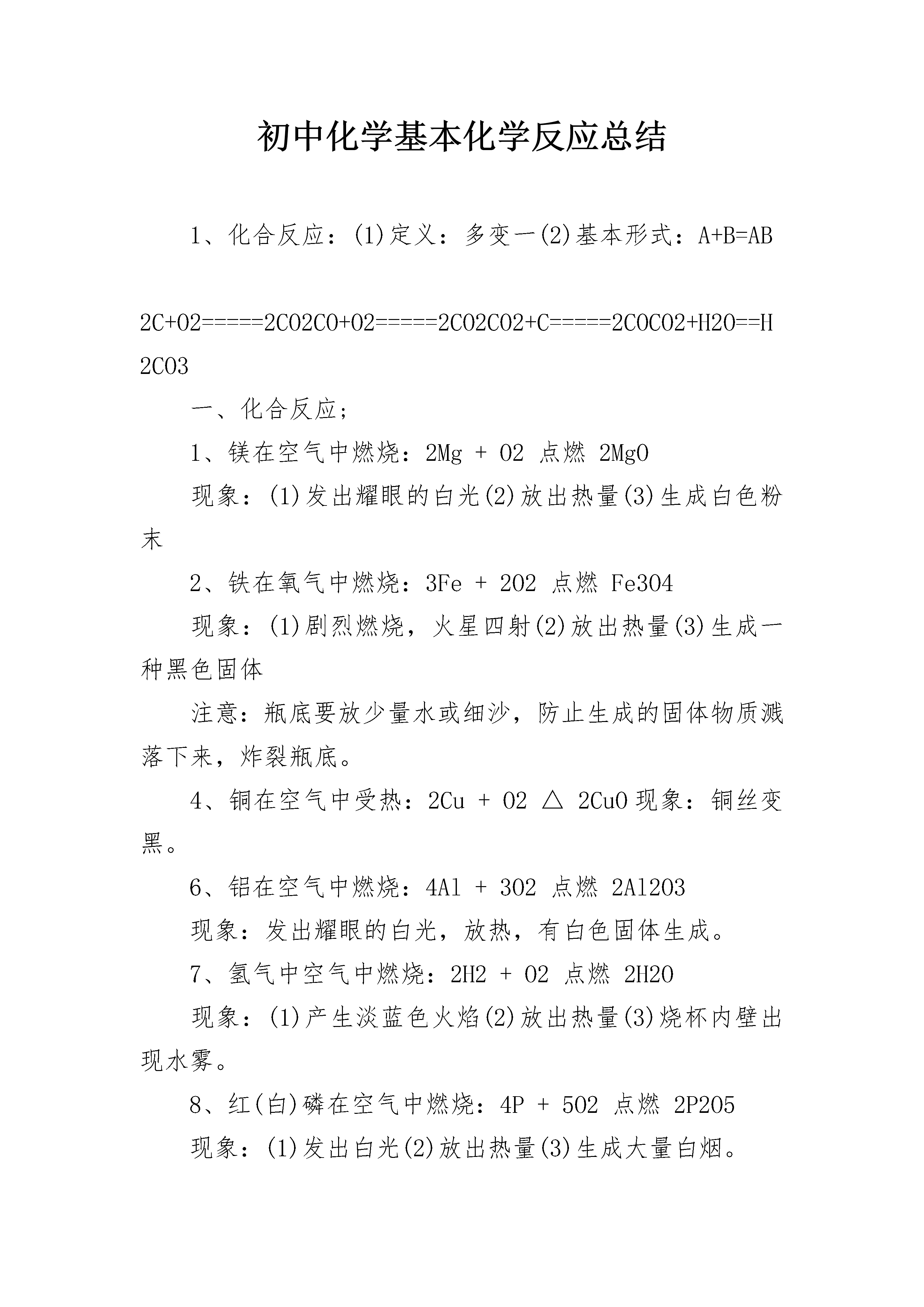 初中化学基本化学反应总结

1、化合反应：(1)定义：多变一(2)基本形式：A+B=AB

2C+O2=====2CO2CO+O2=====2CO2CO2+C=====2COCO2+H2O==H2CO3

一、化合反应；

1、镁在空气中燃烧：2Mg + O2 点燃 2MgO

现象：(1)发出耀眼的白光(2)放出热量(3)生成白色粉末

2、铁在氧气中燃烧：3Fe + 2O2 点燃 Fe3O4

现象：(1)剧烈燃烧，火星四射(2)放出热量(3)生成一种黑色固体

注意：瓶底要放少量水或细沙，防止生成的固体物质溅落下来，炸裂瓶底。

4、铜在空气中受热：2Cu + O2 △ 2CuO 现象：铜丝变黑。

6、铝在空气中燃烧：4Al + 3O2 点燃 2Al2O3

现象：发出耀眼的白光，放热，有白色固体生成。

7、氢气中空气中燃烧：2H2 + O2 点燃 2H2O

现象：(1)产生淡蓝色火焰(2)放出热量(3)烧杯内壁出现水雾。

8、红(白)磷在空气中燃烧：4P + 5O2 点燃 2P2O5

现象：(1)发出白光(2)放出热量(3)生成大量白烟。